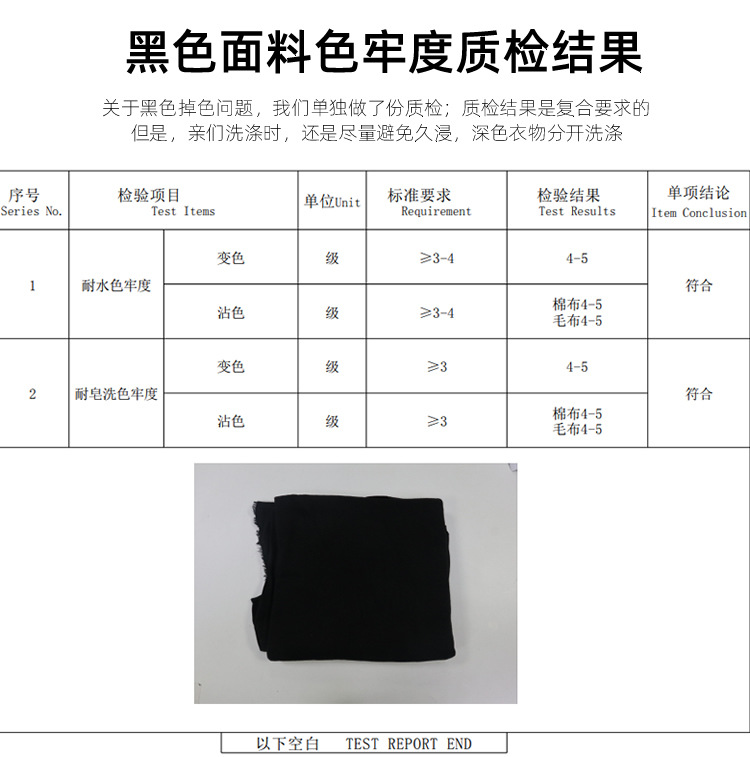 黑色面料色牢度质检结果

关于黑色掉色问题，我们单独做了份质检；质检结果是复合要求的
但是，亲们洗涤时，还是尽量避免久浸，深色衣物分开洗涤

| 序号 Series No. | 检验项目 Test Items | | 单位Unit | 标准要求 Requirement | 检验结果 Test Results | 单项结论 Item Conclusion |
|---|---|---|---|---|---|---|
| 1 | 耐水色牢度 | 变色 | 级 | ≥3-4 | 4-5 | 符合 |
| | | 沾色 | 级 | ≥3-4 | 棉布4-5 毛布4-5 | |
| 2 | 耐皂洗色牢度 | 变色 | 级 | ≥3 | 4-5 | 符合 |
| | | 沾色 | 级 | ≥3 | 棉布4-5 毛布4-5 | |

以下空白 TEST REPORT END